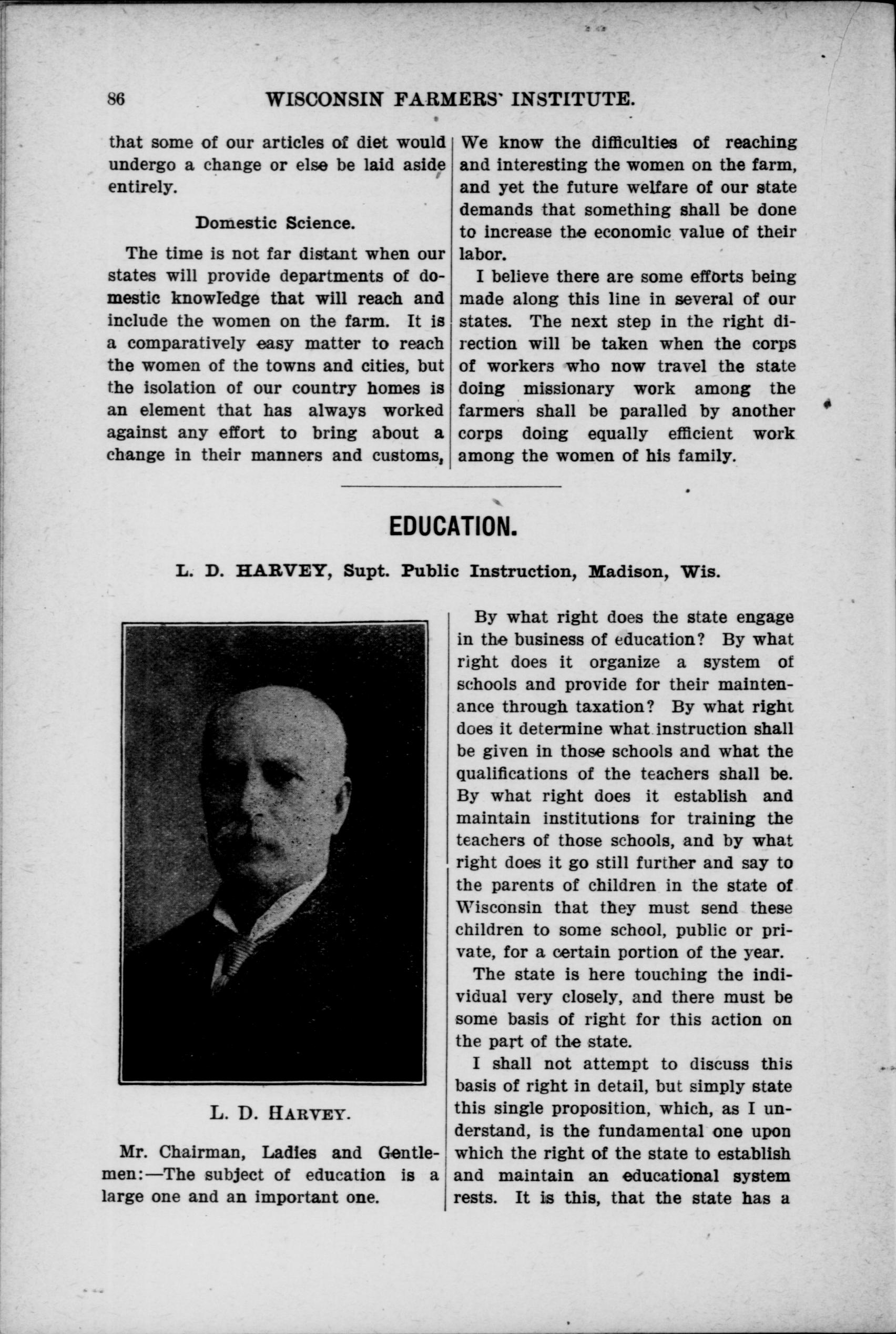 86 WISCONSIN FARMERS' INSTITUTE.

that some of our articles of diet would undergo a change or else be laid aside entirely.

Domestic Science.

The time is not far distant when our states will provide departments of domestic knowledge that will reach and include the women on the farm. It is a comparatively easy matter to reach the women of the towns and cities, but the isolation of our country homes is an element that has always worked against any effort to bring about a change in their manners and customs, We know the difficulties of reaching and interesting the women on the farm, and yet the future welfare of our state demands that something shall be done to increase the economic value of their labor.

I believe there are some efforts being made along this line in several of our states. The next step in the right direction will be taken when the corps of workers who now travel the state doing missionary work among the farmers shall be paralled by another corps doing equally efficient work among the women of his family.

EDUCATION.

L. D. HARVEY, Supt. Public Instruction, Madison, Wis.

L. D. HARVEY.

Mr. Chairman, Ladies and Gentlemen:—The subject of education is a large one and an important one.

By what right does the state engage in the business of education? By what right does it organize a system of schools and provide for their maintenance through taxation? By what right does it determine what instruction shall be given in those schools and what the qualifications of the teachers shall be. By what right does it establish and maintain institutions for training the teachers of those schools, and by what right does it go still further and say to the parents of children in the state of Wisconsin that they must send these children to some school, public or private, for a certain portion of the year.

The state is here touching the individual very closely, and there must be some basis of right for this action on the part of the state.

I shall not attempt to discuss this basis of right in detail, but simply state this single proposition, which, as I understand, is the fundamental one upon which the right of the state to establish and maintain an educational system rests. It is this, that the state has a